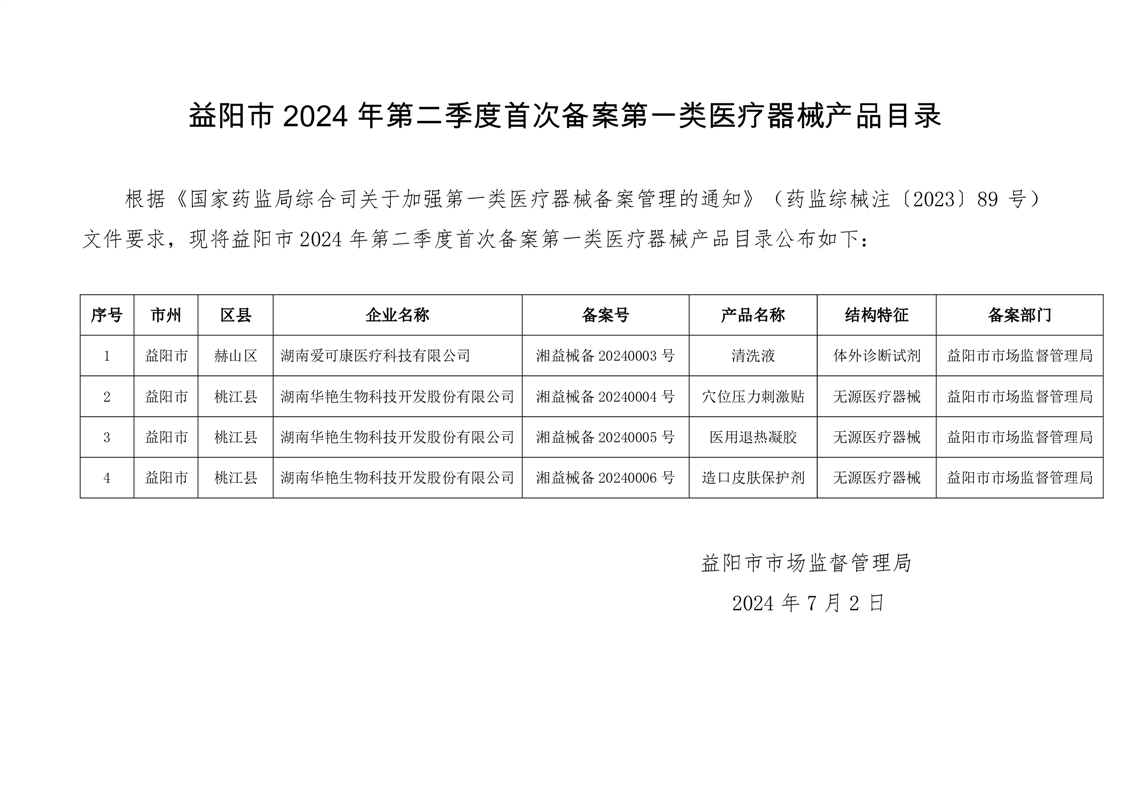 益阳市 2024 年第二季度首次备案第一类医疗器械产品目录

根据《国家药监局综合司关于加强第一类医疗器械备案管理的通知》（药监综械注〔2023〕89 号）文件要求，现将益阳市 2024 年第二季度首次备案第一类医疗器械产品目录公布如下：

| 序号 | 市州 | 区县 | 企业名称 | 备案号 | 产品名称 | 结构特征 | 备案部门 |
|---|---|---|---|---|---|---|---|
| 1 | 益阳市 | 赫山区 | 湖南爱可康医疗科技有限公司 | 湘益械备 20240003 号 | 清洗液 | 体外诊断试剂 | 益阳市市场监督管理局 |
| 2 | 益阳市 | 桃江县 | 湖南华艳生物科技开发股份有限公司 | 湘益械备 20240004 号 | 穴位压力刺激贴 | 无源医疗器械 | 益阳市市场监督管理局 |
| 3 | 益阳市 | 桃江县 | 湖南华艳生物科技开发股份有限公司 | 湘益械备 20240005 号 | 医用退热凝胶 | 无源医疗器械 | 益阳市市场监督管理局 |
| 4 | 益阳市 | 桃江县 | 湖南华艳生物科技开发股份有限公司 | 湘益械备 20240006 号 | 造口皮肤保护剂 | 无源医疗器械 | 益阳市市场监督管理局 |

益阳市市场监督管理局

2024 年 7 月 2 日